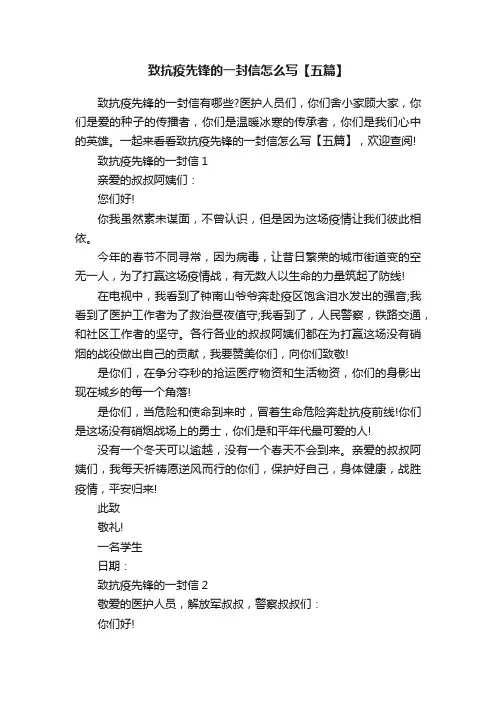 致抗疫先锋的一封信怎么写【五篇】

致抗疫先锋的一封信有哪些?医护人员们，你们舍小家顾大家，你们是爱的种子的传播者，你们是温暖冰寒的传承者，你们是我们心中的英雄。一起来看看致抗疫先锋的一封信怎么写【五篇】，欢迎查阅!

致抗疫先锋的一封信 1

亲爱的叔叔阿姨们：

您们好!

你我虽然素未谋面，不曾认识，但是因为这场疫情让我们彼此相依。

今年的春节不同寻常，因为病毒，让昔日繁荣的城市街道变的空无一人，为了打赢这场疫情战，有无数人以生命的力量筑起了防线!

在电视中，我看到了钟南山爷爷奔赴疫区饱含泪水发出的强音;我看到了医护工作者为了救治昼夜值守;我看到了，人民警察，铁路交通，和社区工作者的坚守。各行各业的叔叔阿姨们都在为打赢这场没有硝烟的战役做出自己的贡献，我要赞美你们，向你们致敬!

是你们，在争分夺秒的抢运医疗物资和生活物资，你们的身影出现在城乡的每一个角落!

是你们，当危险和使命到来时，冒着生命危险奔赴抗疫前线!你们是这场没有硝烟战场上的勇士，你们是和平年代最可爱的人!

没有一个冬天可以逾越，没有一个春天不会到来。亲爱的叔叔阿姨们，我每天祈祷愿逆风而行的你们，保护好自己，身体健康，战胜疫情，平安归来!

此致

敬礼!

一名学生

日期：

致抗疫先锋的一封信 2

敬爱的医护人员，解放军叔叔，警察叔叔们：

你们好!